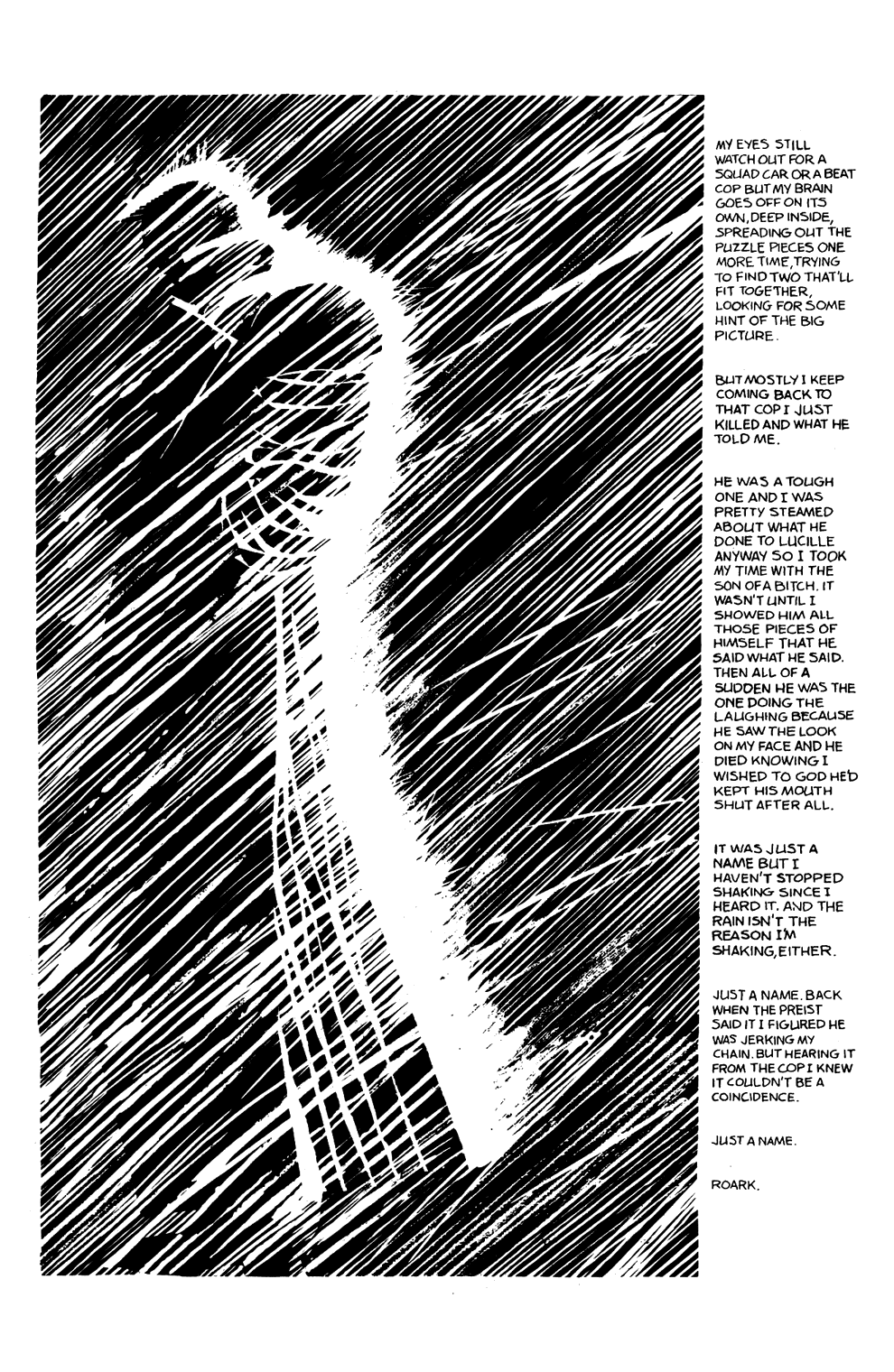 MY EYES STILL WATCH OUT FOR A SQUAD CAR OR A BEAT COP BUT MY BRAIN GOES OFF ON ITS OWN, DEEP INSIDE, SPREADING OUT THE PUZZLE PIECES ONE MORE TIME, TRYING TO FIND TWO THAT'LL FIT TOGETHER, LOOKING FOR SOME HINT OF THE BIG PICTURE.

BUT MOSTLY I KEEP COMING BACK TO THAT COP I JUST KILLED AND WHAT HE TOLD ME.

HE WAS A TOUGH ONE AND I WAS PRETTY STEAMED ABOUT WHAT HE DONE TO LUCILLE ANYWAY SO I TOOK MY TIME WITH THE SON OF A BITCH. IT WASN'T UNTIL I SHOWED HIM ALL THOSE PIECES OF HIMSELF THAT HE SAID WHAT HE SAID. THEN ALL OF A SUDDEN HE WAS THE ONE DOING THE LAUGHING BECAUSE HE SAW THE LOOK ON MY FACE AND HE DIED KNOWING I WISHED TO GOD HE'D KEPT HIS MOUTH SHUT AFTER ALL.

IT WAS JUST A NAME BUT I HAVEN'T STOPPED SHAKING SINCE I HEARD IT. AND THE RAIN ISN'T THE REASON I'M SHAKING, EITHER.

JUST A NAME. BACK WHEN THE PREIST SAID IT I FIGURED HE WAS JERKING MY CHAIN. BUT HEARING IT FROM THE COP I KNEW IT COULDN'T BE A COINCIDENCE.

JUST A NAME.

ROARK.